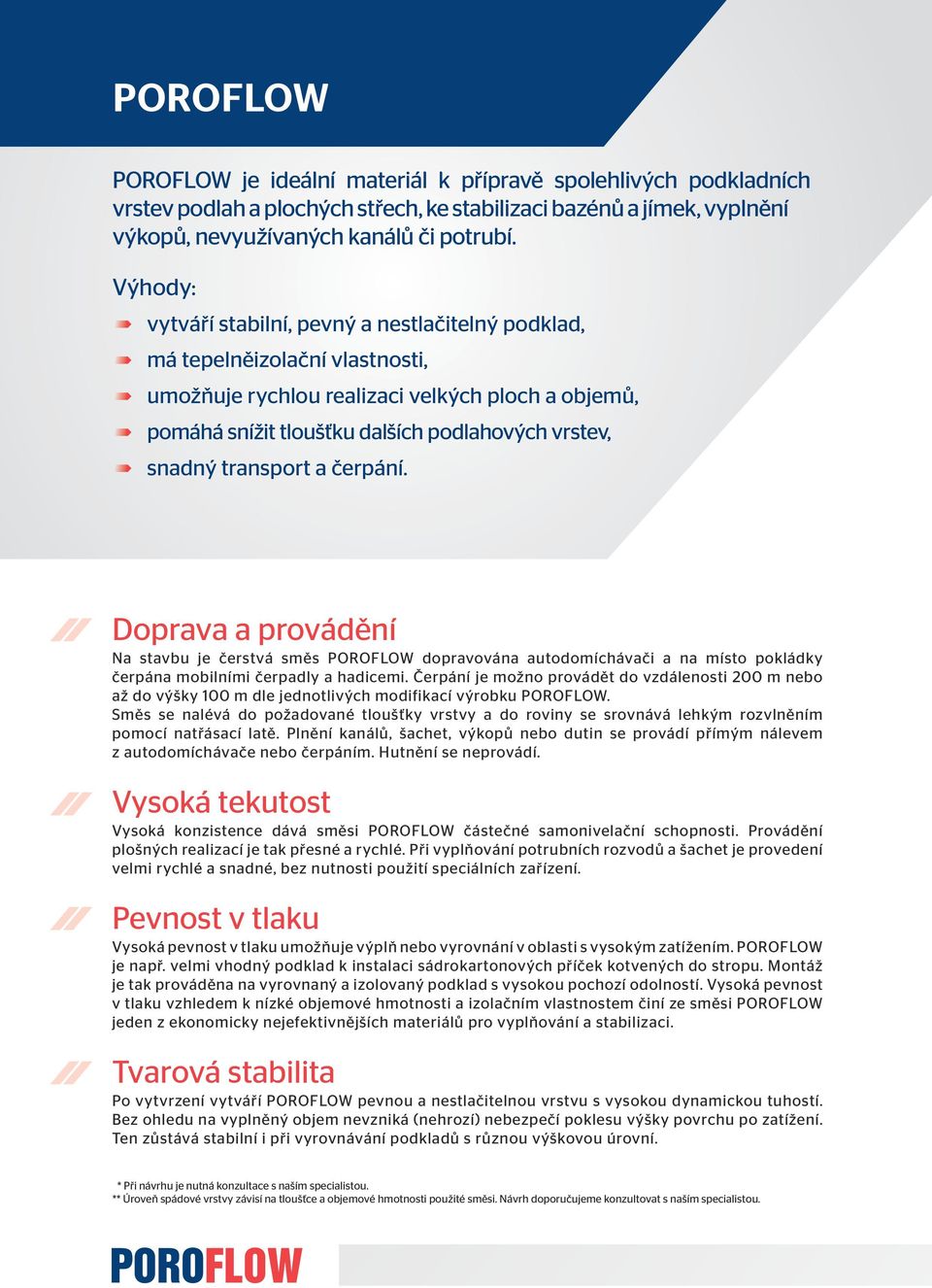 POROFLOW

POROFLOW je ideální materiál k přípravě spolehlivých podkladních vrstev podlah a plochých střech, ke stabilizaci bazénů a jímek, vyplnění výkopů, nevyužívaných kanálů či potrubí.

Výhody:

vytváří stabilní, pevný a nestlačitelný podklad,

má tepelněizolační vlastnosti,

umožňuje rychlou realizaci velkých ploch a objemů,

pomáhá snížit tloušťku dalších podlahových vrstev,

snadný transport a čerpání.

Doprava a provádění

Na stavbu je čerstvá směs POROFLOW dopravována autodomíchávači a na místo pokládky čerpána mobilními čerpadly a hadicemi. Čerpání je možno provádět do vzdálenosti 200 m nebo až do výšky 100 m dle jednotlivých modifikací výrobku POROFLOW.
Směs se nalévá do požadované tloušťky vrstvy a do roviny se srovnává lehkým rozvlněním pomocí natřásací latě. Plnění kanálů, šachet, výkopů nebo dutin se provádí přímým nálevem z autodomíchávače nebo čerpáním. Hutnění se neprovádí.

Vysoká tekutost

Vysoká konzistence dává směsi POROFLOW částečné samonivelační schopnosti. Provádění plošných realizací je tak přesné a rychlé. Při vyplňování potrubních rozvodů a šachet je provedení velmi rychlé a snadné, bez nutnosti použití speciálních zařízení.

Pevnost v tlaku

Vysoká pevnost v tlaku umožňuje výplň nebo vyrovnání v oblasti s vysokým zatížením. POROFLOW je např. velmi vhodný podklad k instalaci sádrokartonových příček kotvených do stropu. Montáž je tak prováděna na vyrovnaný a izolovaný podklad s vysokou pochozí odolností. Vysoká pevnost v tlaku vzhledem k nízké objemové hmotnosti a izolačním vlastnostem činí ze směsi POROFLOW jeden z ekonomicky nejefektivnějších materiálů pro vyplňování a stabilizaci.

Tvarová stabilita

Po vytvrzení vytváří POROFLOW pevnou a nestlačitelnou vrstvu s vysokou dynamickou tuhostí. Bez ohledu na vyplněný objem nevzniká (nehrozí) nebezpečí poklesu výšky povrchu po zatížení. Ten zůstává stabilní i při vyrovnávání podkladů s různou výškovou úrovní.

* Při návrhu je nutná konzultace s naším specialistou.
** Úroveň spádové vrstvy závisí na tloušťce a objemové hmotnosti použité směsi. Návrh doporučujeme konzultovat s naším specialistou.

POROFLOW